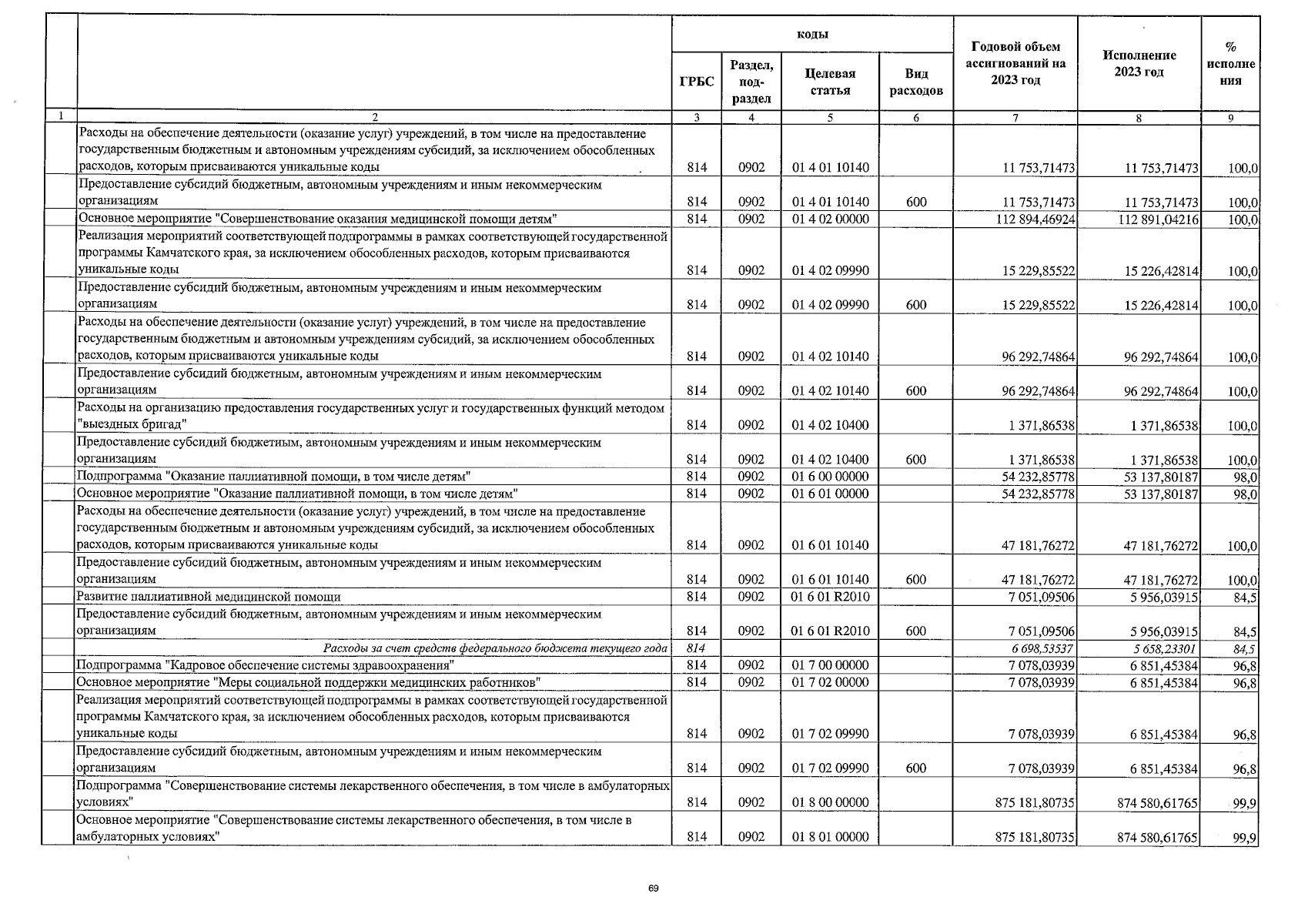 |  |  | коды | | | | Годовой объем ассигнований на 2023 год | Исполнение 2023 год | % исполнения |
|---|---|---|---|---|---|---|---|---|
|  |  | ГРБС | Раздел, подраздел | Целевая статья | Вид расходов |  |  |  |
| 1 | 2 | 3 | 4 | 5 | 6 | 7 | 8 | 9 |
|  | Расходы на обеспечение деятельности (оказание услуг) учреждений, в том числе на предоставление государственным бюджетным и автономным учреждениям субсидий, за исключением обособленных расходов, которым присваиваются уникальные коды | 814 | 0902 | 01 4 01 10140 |  | 11 753,71473 | 11 753,71473 | 100,0 |
|  | Предоставление субсидий бюджетным, автономным учреждениям и иным некоммерческим организациям | 814 | 0902 | 01 4 01 10140 | 600 | 11 753,71473 | 11 753,71473 | 100,0 |
|  | Основное мероприятие "Совершенствование оказания медицинской помощи детям" | 814 | 0902 | 01 4 02 00000 |  | 112 894,46924 | 112 891,04216 | 100,0 |
|  | Реализация мероприятий соответствующей подпрограммы в рамках соответствующей государственной программы Камчатского края, за исключением обособленных расходов, которым присваиваются уникальные коды | 814 | 0902 | 01 4 02 09990 |  | 15 229,85522 | 15 226,42814 | 100,0 |
|  | Предоставление субсидий бюджетным, автономным учреждениям и иным некоммерческим организациям | 814 | 0902 | 01 4 02 09990 | 600 | 15 229,85522 | 15 226,42814 | 100,0 |
|  | Расходы на обеспечение деятельности (оказание услуг) учреждений, в том числе на предоставление государственным бюджетным и автономным учреждениям субсидий, за исключением обособленных расходов, которым присваиваются уникальные коды | 814 | 0902 | 01 4 02 10140 |  | 96 292,74864 | 96 292,74864 | 100,0 |
|  | Предоставление субсидий бюджетным, автономным учреждениям и иным некоммерческим организациям | 814 | 0902 | 01 4 02 10140 | 600 | 96 292,74864 | 96 292,74864 | 100,0 |
|  | Расходы на организацию предоставления государственных услуг и государственных функций методом "выездных бригад" | 814 | 0902 | 01 4 02 10400 |  | 1 371,86538 | 1 371,86538 | 100,0 |
|  | Предоставление субсидий бюджетным, автономным учреждениям и иным некоммерческим организациям | 814 | 0902 | 01 4 02 10400 | 600 | 1 371,86538 | 1 371,86538 | 100,0 |
|  | Подпрограмма "Оказание паллиативной помощи, в том числе детям" | 814 | 0902 | 01 6 00 00000 |  | 54 232,85778 | 53 137,80187 | 98,0 |
|  | Основное мероприятие "Оказание паллиативной помощи, в том числе детям" | 814 | 0902 | 01 6 01 00000 |  | 54 232,85778 | 53 137,80187 | 98,0 |
|  | Расходы на обеспечение деятельности (оказание услуг) учреждений, в том числе на предоставление государственным бюджетным и автономным учреждениям субсидий, за исключением обособленных расходов, которым присваиваются уникальные коды | 814 | 0902 | 01 6 01 10140 |  | 47 181,76272 | 47 181,76272 | 100,0 |
|  | Предоставление субсидий бюджетным, автономным учреждениям и иным некоммерческим организациям | 814 | 0902 | 01 6 01 10140 | 600 | 47 181,76272 | 47 181,76272 | 100,0 |
|  | Развитие паллиативной медицинской помощи | 814 | 0902 | 01 6 01 R2010 |  | 7 051,09506 | 5 956,03915 | 84,5 |
|  | Предоставление субсидий бюджетным, автономным учреждениям и иным некоммерческим организациям | 814 | 0902 | 01 6 01 R2010 | 600 | 7 051,09506 | 5 956,03915 | 84,5 |
|  | Расходы за счет средств федерального бюджета текущего года | 814 |  |  |  | 6 698,53537 | 5 658,23301 | 84,5 |
|  | Подпрограмма "Кадровое обеспечение системы здравоохранения" | 814 | 0902 | 01 7 00 00000 |  | 7 078,03939 | 6 851,45384 | 96,8 |
|  | Основное мероприятие "Меры социальной поддержки медицинских работников" | 814 | 0902 | 01 7 02 00000 |  | 7 078,03939 | 6 851,45384 | 96,8 |
|  | Реализация мероприятий соответствующей подпрограммы в рамках соответствующей государственной программы Камчатского края, за исключением обособленных расходов, которым присваиваются уникальные коды | 814 | 0902 | 01 7 02 09990 |  | 7 078,03939 | 6 851,45384 | 96,8 |
|  | Предоставление субсидий бюджетным, автономным учреждениям и иным некоммерческим организациям | 814 | 0902 | 01 7 02 09990 | 600 | 7 078,03939 | 6 851,45384 | 96,8 |
|  | Подпрограмма "Совершенствование системы лекарственного обеспечения, в том числе в амбулаторных условиях" | 814 | 0902 | 01 8 00 00000 |  | 875 181,80735 | 874 580,61765 | 99,9 |
|  | Основное мероприятие "Совершенствование системы лекарственного обеспечения, в том числе в амбулаторных условиях" | 814 | 0902 | 01 8 01 00000 |  | 875 181,80735 | 874 580,61765 | 99,9 |

69